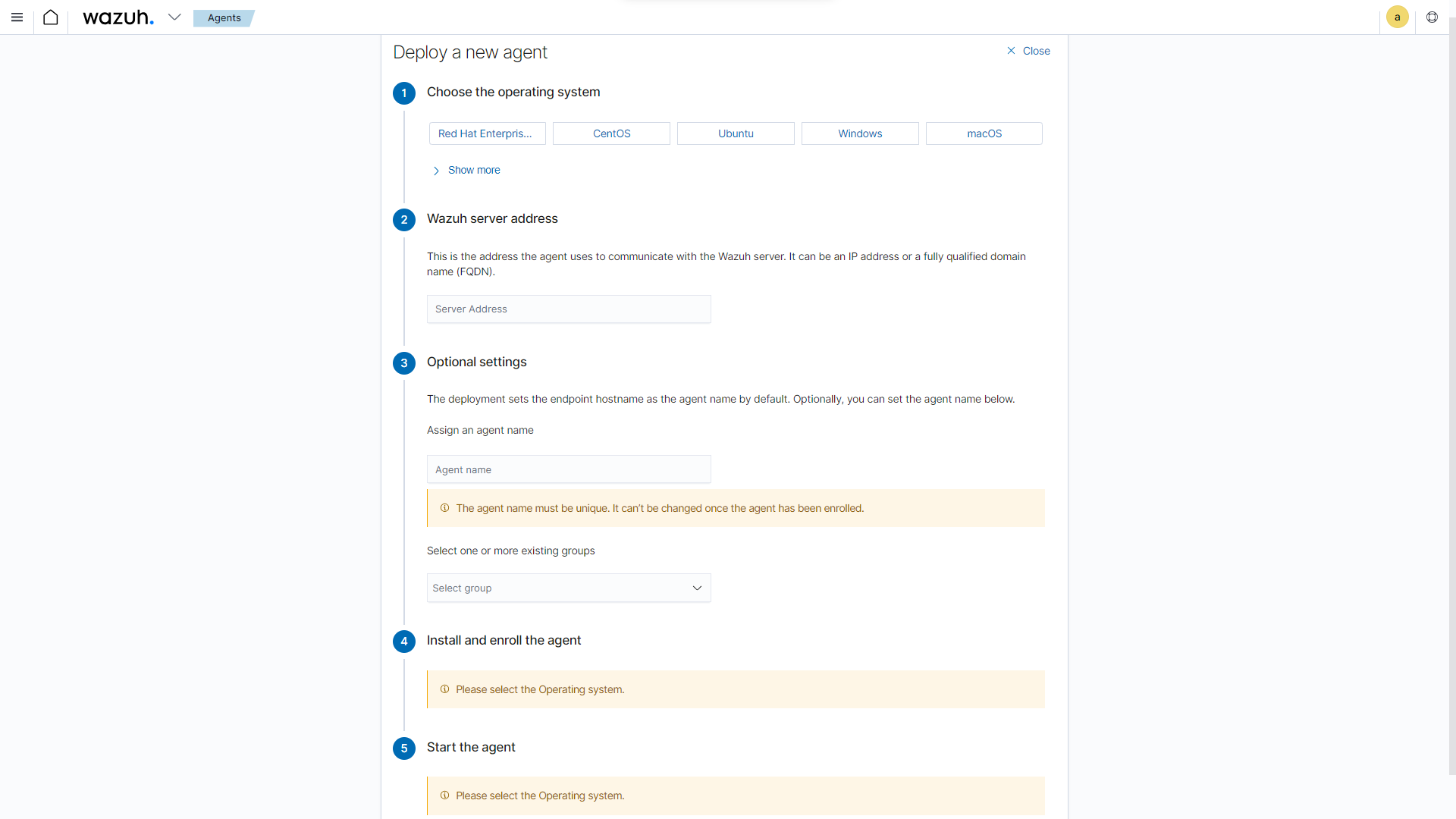 wazuh. Agents a

Deploy a new agent

Close

1 Choose the operating system

Red Hat Enterpris... CentOS Ubuntu Windows macOS

Show more

2 Wazuh server address

This is the address the agent uses to communicate with the Wazuh server. It can be an IP address or a fully qualified domain name (FQDN).

Server Address

3 Optional settings

The deployment sets the endpoint hostname as the agent name by default. Optionally, you can set the agent name below.

Assign an agent name

Agent name

The agent name must be unique. It can't be changed once the agent has been enrolled.

Select one or more existing groups

Select group

4 Install and enroll the agent

Please select the Operating system.

5 Start the agent

Please select the Operating system.